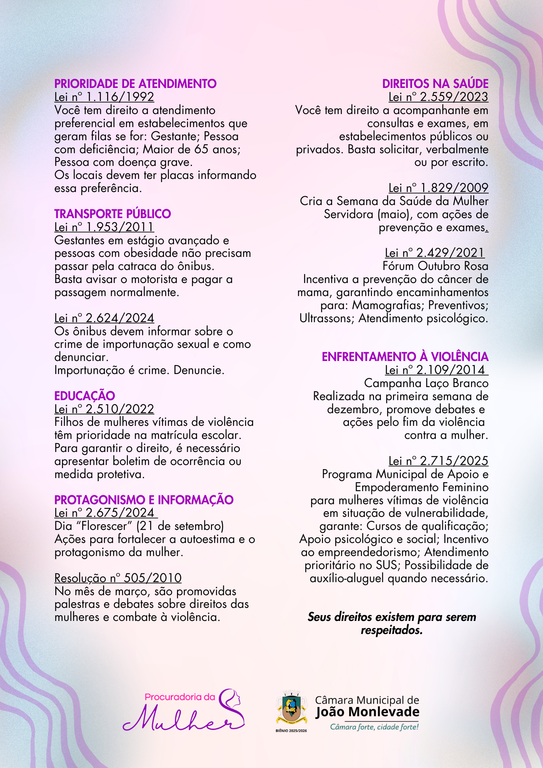 PRIORIDADE DE ATENDIMENTO
Lei nº 1.116/1992
Você tem direito a atendimento preferencial em estabelecimentos que geram filas se for: Gestante; Pessoa com deficiência; Maior de 65 anos; Pessoa com doença grave.
Os locais devem ter placas informando essa preferência.

TRANSPORTE PÚBLICO
Lei nº 1.953/2011
Gestantes em estágio avançado e pessoas com obesidade não precisam passar pela catraca do ônibus.
Basta avisar o motorista e pagar a passagem normalmente.

Lei nº 2.624/2024
Os ônibus devem informar sobre o crime de importunação sexual e como denunciar.
Importunação é crime. Denuncie.

EDUCAÇÃO
Lei nº 2.510/2022
Filhos de mulheres vítimas de violência têm prioridade na matrícula escolar. Para garantir o direito, é necessário apresentar boletim de ocorrência ou medida protetiva.

PROTAGONISMO E INFORMAÇÃO
Lei nº 2.675/2024
Dia "Florescer" (21 de setembro)
Ações para fortalecer a autoestima e o protagonismo da mulher.

Resolução nº 505/2010
No mês de março, são promovidas palestras e debates sobre direitos das mulheres e combate à violência.

DIREITOS NA SAÚDE
Lei nº 2.559/2023
Você tem direito a acompanhante em consultas e exames, em estabelecimentos públicos ou privados. Basta solicitar, verbalmente ou por escrito.

Lei nº 1.829/2009
Cria a Semana da Saúde da Mulher Servidora (maio), com ações de prevenção e exames.

Lei nº 2.429/2021
Fórum Outubro Rosa
Incentiva a prevenção do câncer de mama, garantindo encaminhamentos para: Mamografias; Preventivos; Ultrassons; Atendimento psicológico.

ENFRENTAMENTO À VIOLÊNCIA
Lei nº 2.109/2014
Campanha Laço Branco
Realizada na primeira semana de dezembro, promove debates e ações pelo fim da violência contra a mulher.

Lei nº 2.715/2025
Programa Municipal de Apoio e Empoderamento Feminino para mulheres vítimas de violência em situação de vulnerabilidade, garante: Cursos de qualificação; Apoio psicológico e social; Incentivo ao empreendedorismo; Atendimento prioritário no SUS; Possibilidade de auxílio-aluguel quando necessário.

Seus direitos existem para serem respeitados.

Procuradoria da Mulher

BIÊNIO 2025/2026
Câmara Municipal de João Monlevade
Câmara forte, cidade forte!